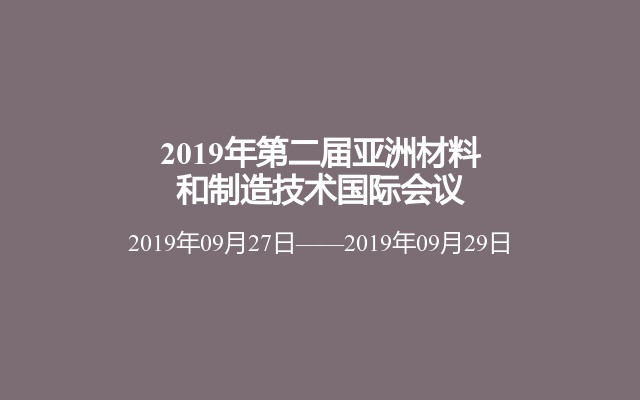 2019年第二届亚洲材料和制造技术国际会议

2019年09月27日——2019年09月29日